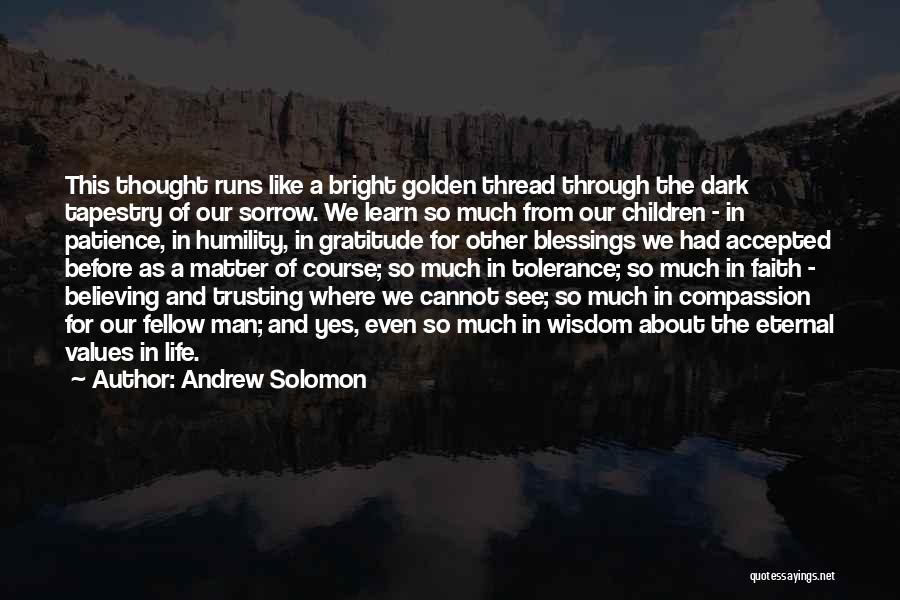 This thought runs like a bright golden thread through the dark tapestry of our sorrow. We learn so much from our children - in patience, in humility, in gratitude for other blessings we had accepted before as a matter of course; so much in tolerance; so much in faith - believing and trusting where we cannot see; so much in compassion for our fellow man; and yes, even so much in wisdom about the eternal values in life.

— Author: Andrew Solomon

quotessayings.net